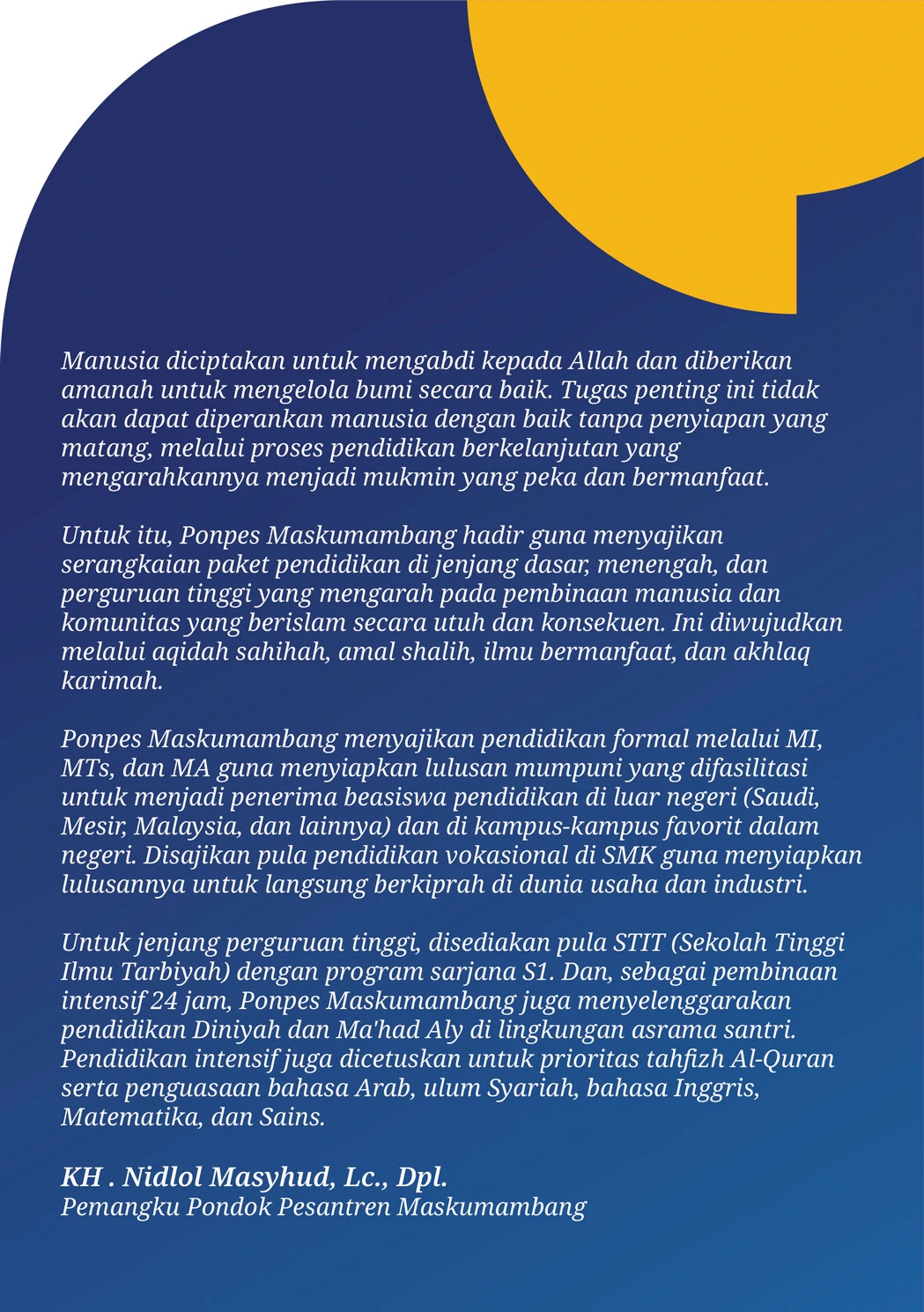 Manusia diciptakan untuk mengabdi kepada Allah dan diberikan amanah untuk mengelola bumi secara baik. Tugas penting ini tidak akan dapat diperankan manusia dengan baik tanpa penyiapan yang matang, melalui proses pendidikan berkelanjutan yang mengarahkannya menjadi mukmin yang peka dan bermanfaat.

Untuk itu, Ponpes Maskumambang hadir guna menyajikan serangkaian paket pendidikan di jenjang dasar, menengah, dan perguruan tinggi yang mengarah pada pembinaan manusia dan komunitas yang berislam secara utuh dan konsekuen. Ini diwujudkan melalui aqidah sahihah, amal shalih, ilmu bermanfaat, dan akhlaq karimah.

Ponpes Maskumambang menyajikan pendidikan formal melalui MI, MTs, dan MA guna menyiapkan lulusan mumpuni yang difasilitasi untuk menjadi penerima beasiswa pendidikan di luar negeri (Saudi, Mesir, Malaysia, dan lainnya) dan di kampus-kampus favorit dalam negeri. Disajikan pula pendidikan vokasional di SMK guna menyiapkan lulusannya untuk langsung berkiprah di dunia usaha dan industri.

Untuk jenjang perguruan tinggi, disediakan pula STIT (Sekolah Tinggi Ilmu Tarbiyah) dengan program sarjana S1. Dan, sebagai pembinaan intensif 24 jam, Ponpes Maskumambang juga menyelenggarakan pendidikan Diniyah dan Ma'had Aly di lingkungan asrama santri. Pendidikan intensif juga dicetuskan untuk prioritas tahfizh Al-Quran serta penguasaan bahasa Arab, ulum Syariah, bahasa Inggris, Matematika, dan Sains.

KH . Nidlol Masyhud, Lc., Dpl.
Pemangku Pondok Pesantren Maskumambang